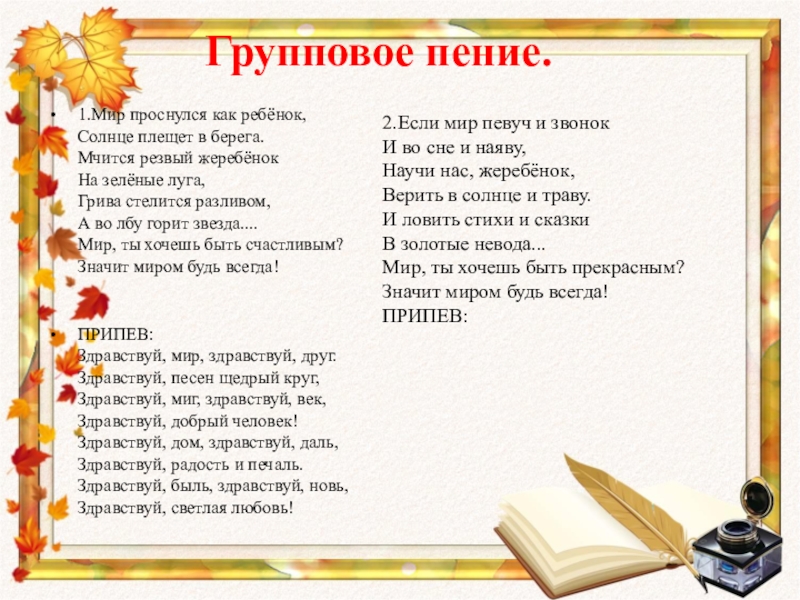 Групповое пение.

• 1.Мир проснулся как ребёнок,
Солнце плещет в берега.
Мчится резвый жеребёнок
На зелёные луга,
Грива стелится разливом,
А во лбу горит звезда....
Мир, ты хочешь быть счастливым?
Значит миром будь всегда!

• ПРИПЕВ:
Здравствуй, мир, здравствуй, друг.
Здравствуй, песен щедрый круг,
Здравствуй, миг, здравствуй, век,
Здравствуй, добрый человек!
Здравствуй, дом, здравствуй, даль,
Здравствуй, радость и печаль.
Здравствуй, быль, здравствуй, новь,
Здравствуй, светлая любовь!

2.Если мир певуч и звонок
И во сне и наяву,
Научи нас, жеребёнок,
Верить в солнце и траву.
И ловить стихи и сказки
В золотые невода...
Мир, ты хочешь быть прекрасным?
Значит миром будь всегда!
ПРИПЕВ: